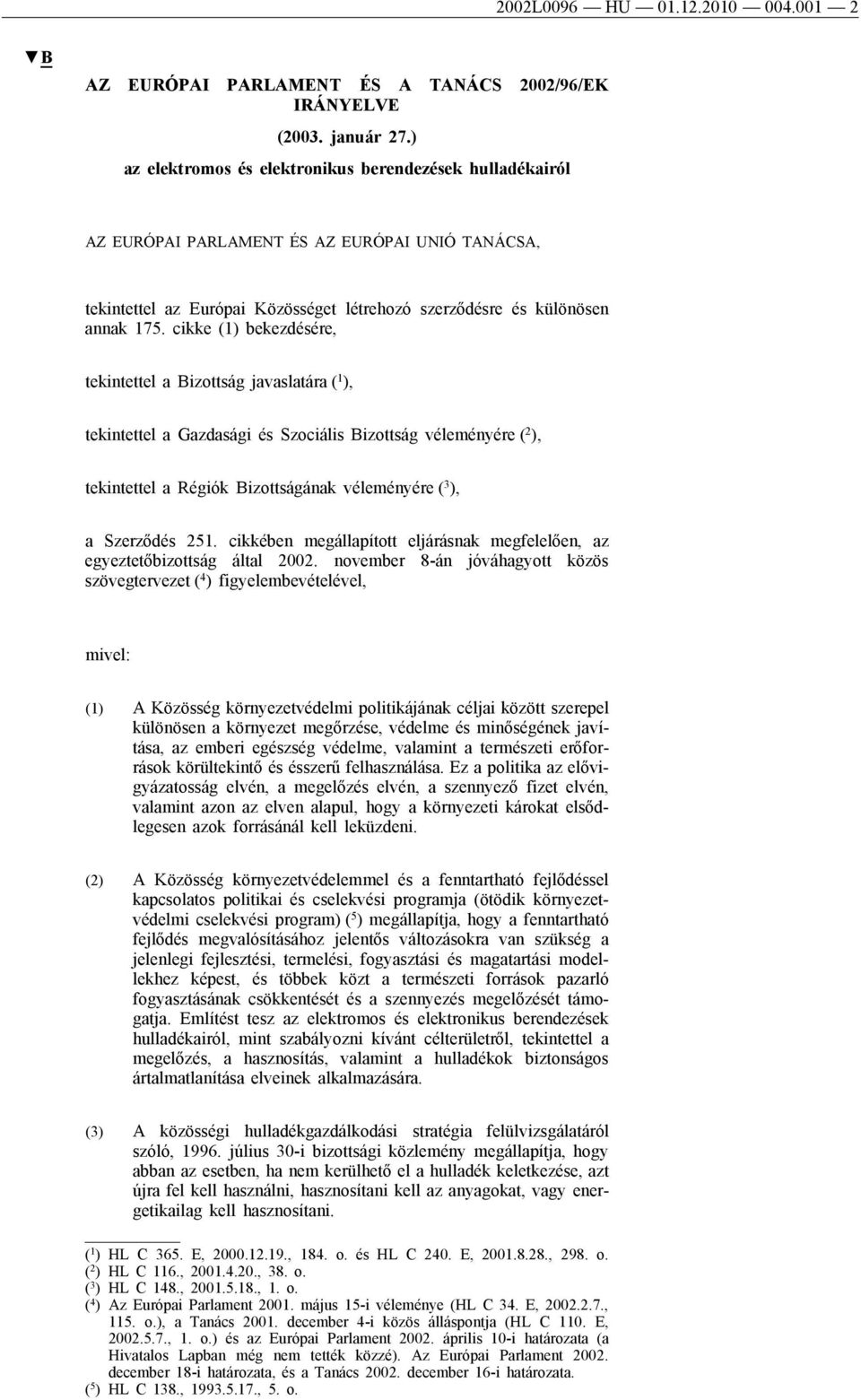 2002L0096 — HU — 01.12.2010 — 004.001 — 2

▼B

AZ EURÓPAI PARLAMENT ÉS A TANÁCS 2002/96/EK IRÁNYELVE

(2003. január 27.)

az elektromos és elektronikus berendezések hulladékairól

AZ EURÓPAI PARLAMENT ÉS AZ EURÓPAI UNIÓ TANÁCSA,

tekintettel az Európai Közösséget létrehozó szerződésre és különösen annak 175. cikke (1) bekezdésére,

tekintettel a Bizottság javaslatára ($^1$),

tekintettel a Gazdasági és Szociális Bizottság véleményére ($^2$),

tekintettel a Régiók Bizottságának véleményére ($^3$),

a Szerződés 251. cikkében megállapított eljárásnak megfelelően, az egyeztetőbizottság által 2002. november 8-án jóváhagyott közös szövegtervezet ($^4$) figyelembevételével,

mivel:

(1) A Közösség környezetvédelmi politikájának céljai között szerepel különösen a környezet megőrzése, védelme és minőségének javítása, az emberi egészség védelme, valamint a természeti erőforrások körültekintő és ésszerű felhasználása. Ez a politika az elővigyázatosság elvén, a megelőzés elvén, a szennyező fizet elvén, valamint azon az elven alapul, hogy a környezeti károkat elsődlegesen azok forrásánál kell leküzdeni.

(2) A Közösség környezetvédelemmel és a fenntartható fejlődéssel kapcsolatos politikai és cselekvési programja (ötödik környezetvédelmi cselekvési program) ($^5$) megállapítja, hogy a fenntartható fejlődés megvalósításához jelentős változásokra van szükség a jelenlegi fejlesztési, termelési, fogyasztási és magatartási modellekhez képest, és többek közt a természeti források pazarló fogyasztásának csökkentését és a szennyezés megelőzését támogatja. Említést tesz az elektromos és elektronikus berendezések hulladékairól, mint szabályozni kívánt célterületről, tekintettel a megelőzés, a hasznosítás, valamint a hulladékok biztonságos ártalmatlanítása elveinek alkalmazására.

(3) A közösségi hulladékgazdálkodási stratégia felülvizsgálatáról szóló, 1996. július 30-i bizottsági közlemény megállapítja, hogy abban az esetben, ha nem kerülhető el a hulladék keletkezése, azt újra fel kell használni, hasznosítani kell az anyagokat, vagy energetikailag kell hasznosítani.

($^1$) HL C 365. E, 2000.12.19., 184. o. és HL C 240. E, 2001.8.28., 298. o.
($^2$) HL C 116., 2001.4.20., 38. o.
($^3$) HL C 148., 2001.5.18., 1. o.
($^4$) Az Európai Parlament 2001. május 15-i véleménye (HL C 34. E, 2002.2.7., 115. o.), a Tanács 2001. december 4-i közös álláspontja (HL C 110. E, 2002.5.7., 1. o.) és az Európai Parlament 2002. április 10-i határozata (a Hivatalos Lapban még nem tették közzé). Az Európai Parlament 2002. december 18-i határozata, és a Tanács 2002. december 16-i határozata.
($^5$) HL C 138., 1993.5.17., 5. o.